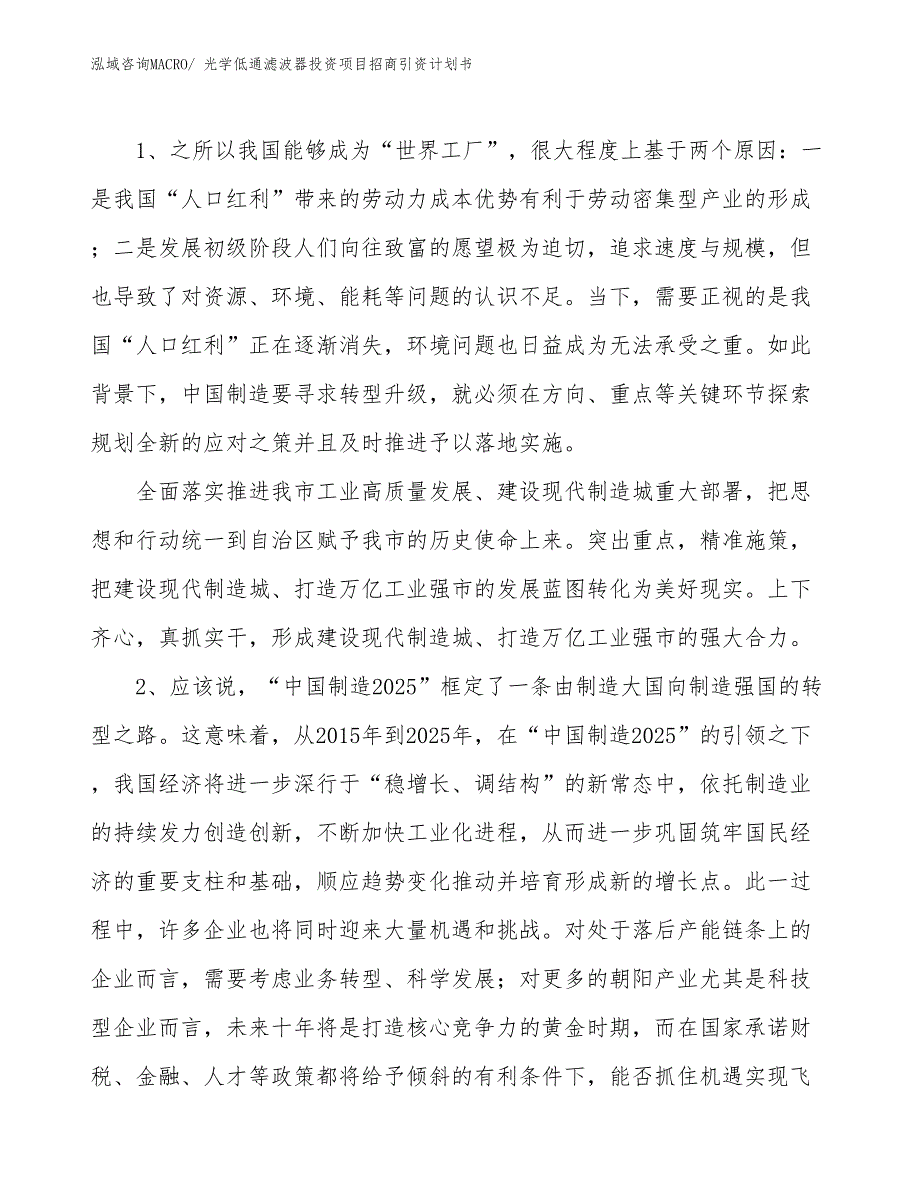 泓域咨询MACRO/ 光学低通滤波器投资项目招商引资计划书

1、之所以我国能够成为“世界工厂”，很大程度上基于两个原因：一是我国“人口红利”带来的劳动力成本优势有利于劳动密集型产业的形成；二是发展初级阶段人们向往致富的愿望极为迫切，追求速度与规模，但也导致了对资源、环境、能耗等问题的认识不足。当下，需要正视的是我国“人口红利”正在逐渐消失，环境问题也日益成为无法承受之重。如此背景下，中国制造要寻求转型升级，就必须在方向、重点等关键环节探索规划全新的应对之策并且及时推进予以落地实施。

全面落实推进我市工业高质量发展、建设现代制造城重大部署，把思想和行动统一到自治区赋予我市的历史使命上来。突出重点，精准施策，把建设现代制造城、打造万亿工业强市的发展蓝图转化为美好现实。上下齐心，真抓实干，形成建设现代制造城、打造万亿工业强市的强大合力。

2、应该说，“中国制造2025”框定了一条由制造大国向制造强国的转型之路。这意味着，从2015年到2025年，在“中国制造2025”的引领之下，我国经济将进一步深行于“稳增长、调结构”的新常态中，依托制造业的持续发力创造创新，不断加快工业化进程，从而进一步巩固筑牢国民经济的重要支柱和基础，顺应趋势变化推动并培育形成新的增长点。此一过程中，许多企业也将同时迎来大量机遇和挑战。对处于落后产能链条上的企业而言，需要考虑业务转型、科学发展；对更多的朝阳产业尤其是科技型企业而言，未来十年将是打造核心竞争力的黄金时期，而在国家承诺财税、金融、人才等政策都将给予倾斜的有利条件下，能否抓住机遇实现飞